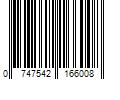 0 747542 166008